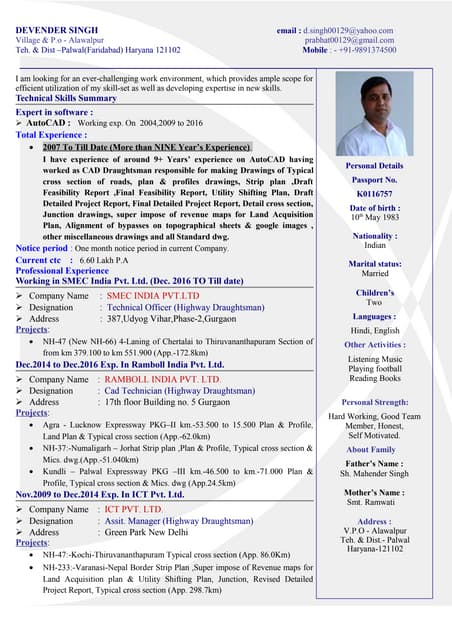 DEVENDER SINGH
Village & P.o - Alawalpur
Teh. & Dist –Palwal(Faridabad) Haryana 121102

email : d.singh00129@yahoo.com
prabhat00129@gmail.com
Mobile : - +91-9891374500

I am looking for an ever-challenging work environment, which provides ample scope for efficient utilization of my skill-set as well as developing expertise in new skills.

Technical Skills Summary

Expert in software :
➢ AutoCAD : Working exp. On 2004,2009 to 2016

Total Experience :
• 2007 To Till Date (More than NINE Year's Experience)
I have experience of around 9+ Years' experience on AutoCAD having worked as CAD Draughtsman responsible for making Drawings of Typical cross section of roads, plan & profiles drawings, Strip plan ,Draft Feasibility Report ,Final Feasibility Report, Utility Shifting Plan, Draft Detailed Project Report, Final Detailed Project Report, Detail cross section, Junction drawings, super impose of revenue maps for Land Acquisition Plan, Alignment of bypasses on topographical sheets & google images , other miscellaneous drawings and all Standard dwg.

Notice period : One month notice period in current Company.
Current ctc : 6.60 Lakh P.A

Professional Experience
Working in SMEC India Pvt. Ltd. (Dec. 2016 TO Till date)
➢ Company Name : SMEC INDIA PVT.LTD
➢ Designation : Technical Officer (Highway Draughtsman)
➢ Address : 387,Udyog Vihar,Phase-2,Gurgaon
Projects:
• NH-47 (New NH-66) 4-Laning of Chertalai to Thiruvananthapuram Section of from km 379.100 to km 551.900 (App.-172.8km)

Dec.2014 to Dec.2016 Exp. In Ramboll India Pvt. Ltd.
➢ Company Name : RAMBOLL INDIA PVT. LTD.
➢ Designation : Cad Technician (Highway Draughtsman)
➢ Address : 17th floor Building no. 5 Gurgaon
Projects:
• Agra - Lucknow Expressway PKG–II km.-53.500 to 15.500 Plan & Profile, Land Plan & Typical cross section (App.-62.0km)
• NH-37:-Numaligarh – Jorhat Strip plan ,Plan & Profile, Typical cross section & Mics. dwg.(App.-51.040km)
• Kundli – Palwal Expressway PKG –III km.-46.500 to km.-71.000 Plan & Profile, Typical cross section & Mics. dwg (App.24.5km)

Nov.2009 to Dec.2014 Exp. In ICT Pvt. Ltd.
➢ Company Name : ICT PVT. LTD.
➢ Designation : Assit. Manager (Highway Draughtsman)
➢ Address : Green Park New Delhi
Projects:
• NH-47:-Kochi-Thiruvananthapuram Typical cross section (App. 86.0Km)
• NH-233:-Varanasi-Nepal Border Strip Plan ,Super impose of Revenue maps for Land Acquisition plan & Utility Shifting Plan, Junction, Revised Detailed Project Report, Typical cross section (App. 298.7km)

Personal Details
Passport No.
K0116757
Date of birth :
10th May 1983
Nationality :
Indian
Marital status:
Married
Children's
Two
Languages :
Hindi, English
Other Activities :
Listening Music
Playing football
Reading Books
Personal Strength:
Hard Working, Good Team Member, Honest, Self Motivated.
About Family
Father's Name :
Sh. Mahender Singh
Mother's Name :
Smt. Ramwati
Address :
V.P.O - Alawalpur
Teh. & Dist.- Palwal
Haryana-121102